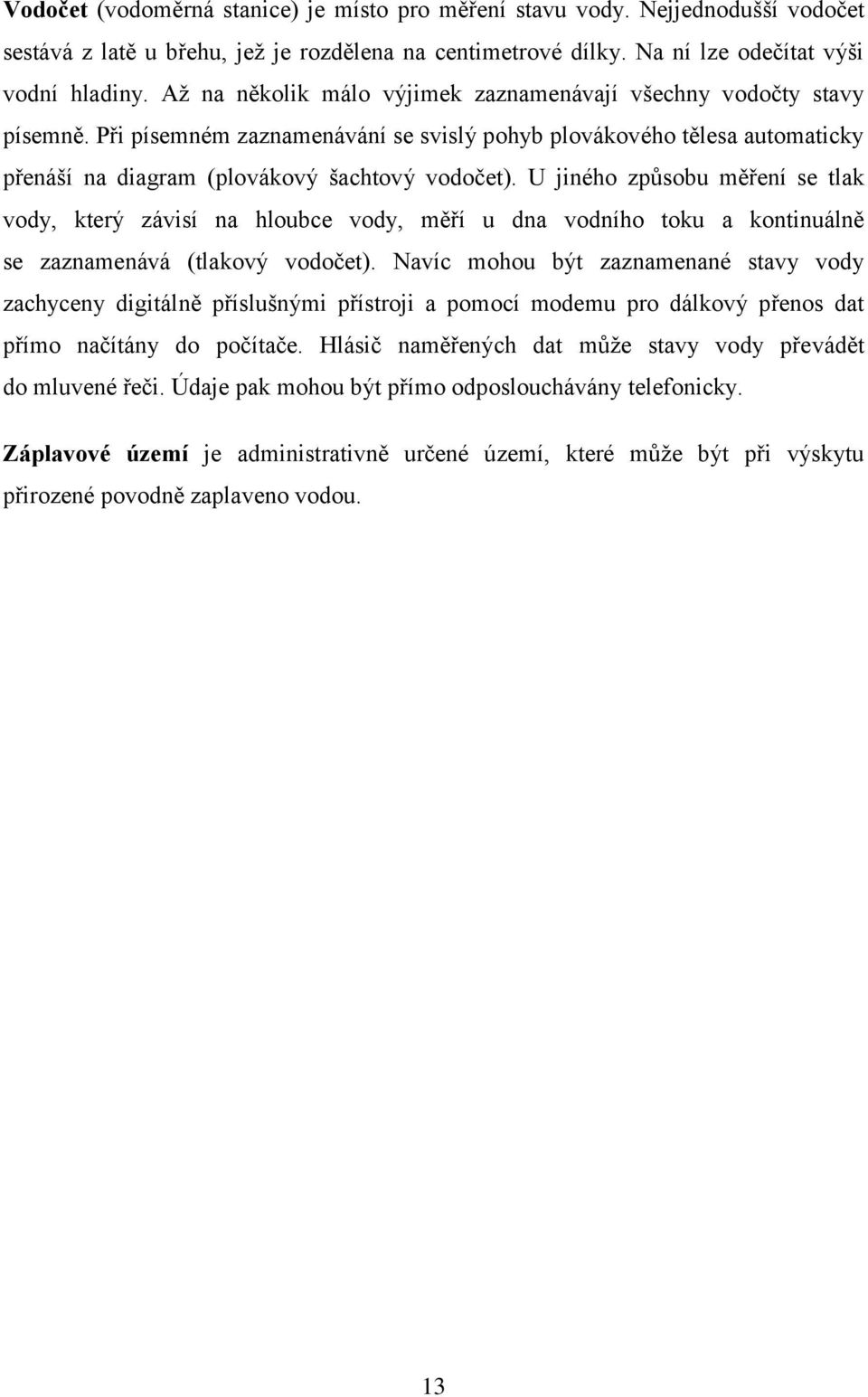 Vodočet (vodoměrná stanice) je místo pro měření stavu vody. Nejjednodušší vodočet sestává z latě u břehu, jež je rozdělena na centimetrové dílky. Na ní lze odečítat výši vodní hladiny. Až na několik málo výjimek zaznamenávají všechny vodočty stavy písemně. Při písemném zaznamenávání se svislý pohyb plovákového tělesa automaticky přenáší na diagram (plovákový šachtový vodočet). U jiného způsobu měření se tlak vody, který závisí na hloubce vody, měří u dna vodního toku a kontinuálně se zaznamenává (tlakový vodočet). Navíc mohou být zaznamenané stavy vody zachyceny digitálně příslušnými přístroji a pomocí modemu pro dálkový přenos dat přímo načítány do počítače. Hlásič naměřených dat může stavy vody převádět do mluvené řeči. Údaje pak mohou být přímo odposlouchávány telefonicky.

Záplavové území je administrativně určené území, které může být při výskytu přirozené povodně zaplaveno vodou.

13